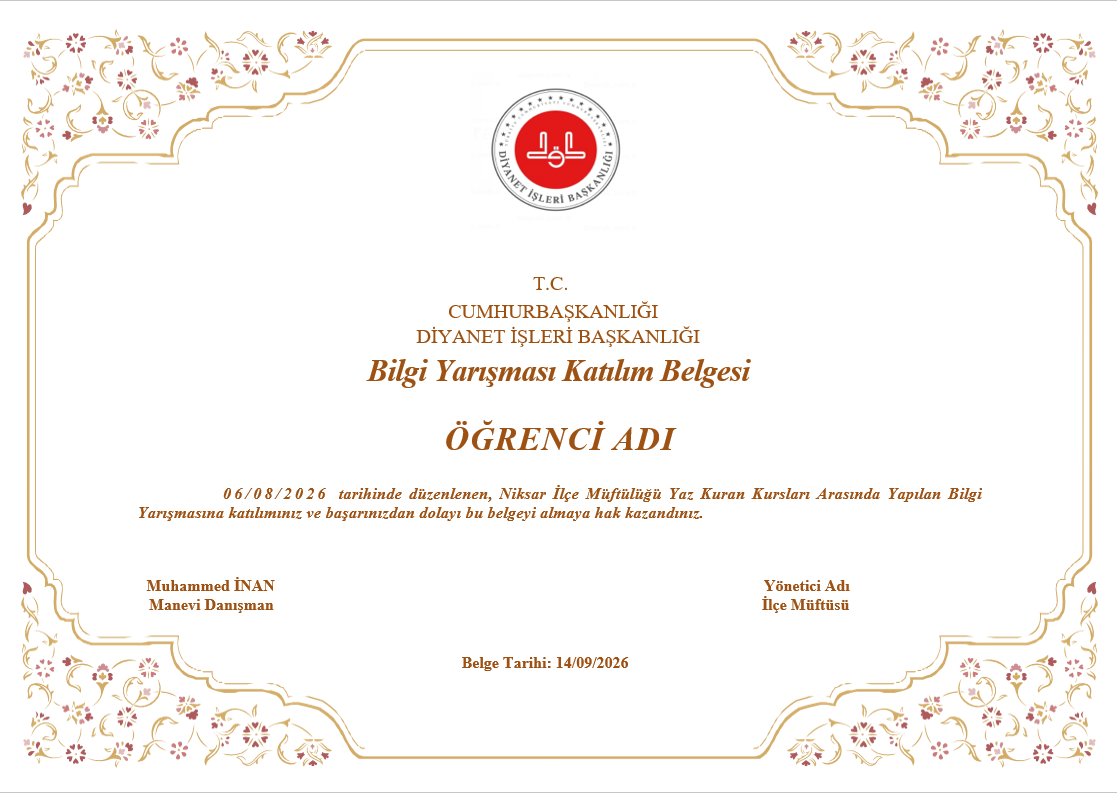 DİYANET İŞLERİ BAŞKANLIĞI

T.C.
CUMHURBAŞKANLIĞI
DİYANET İŞLERİ BAŞKANLIĞI

Bilgi Yarışması Katılım Belgesi

ÖĞRENCİ ADI

06/08/2026 tarihinde düzenlenen, Niksar İlçe Müftülüğü Yaz Kuran Kursları Arasında Yapılan Bilgi Yarışmasına katılımınız ve başarınızdan dolayı bu belgeyi almaya hak kazandınız.

Muhammed İNAN
Manevi Danışman

Yönetici Adı
İlçe Müftüsü

Belge Tarihi: 14/09/2026